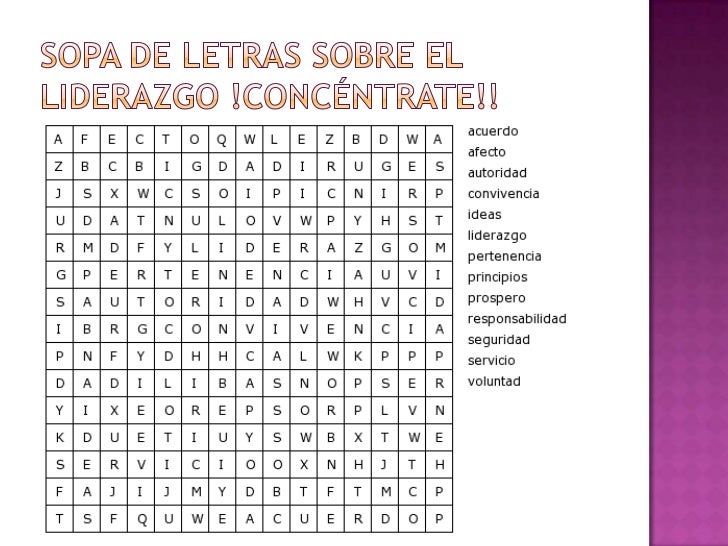 SOPA DE LETRAS SOBRE EL LIDERAZGO !CONCÉNTRATE!!

| A | F | E | C | T | O | Q | W | L | E | Z | B | D | W | A |
|---|---|---|---|---|---|---|---|---|---|---|---|---|---|---|
| Z | B | C | B | I | G | D | A | D | I | R | U | G | E | S |
| J | S | X | W | C | S | O | I | P | I | C | N | I | R | P |
| U | D | A | T | N | U | L | O | V | W | P | Y | H | S | T |
| R | M | D | F | Y | L | I | D | E | R | A | Z | G | O | M |
| G | P | E | R | T | E | N | E | N | C | I | A | U | V | I |
| S | A | U | T | O | R | I | D | A | D | W | H | V | C | D |
| I | B | R | G | C | O | N | V | I | V | E | N | C | I | A |
| P | N | F | Y | D | H | H | C | A | L | W | K | P | P | P |
| D | A | D | I | L | I | B | A | S | N | O | P | S | E | R |
| Y | I | X | E | O | R | E | P | S | O | R | P | L | V | N |
| K | D | U | E | T | I | U | Y | S | W | B | X | T | W | E |
| S | E | R | V | I | C | I | O | O | X | N | H | J | T | H |
| F | A | J | I | J | M | Y | D | B | T | F | T | M | C | P |
| T | S | F | Q | U | W | E | A | C | U | E | R | D | O | P |

acuerdo
afecto
autoridad
convivencia
ideas
liderazgo
pertenencia
principios
prospero
responsabilidad
seguridad
servicio
voluntad